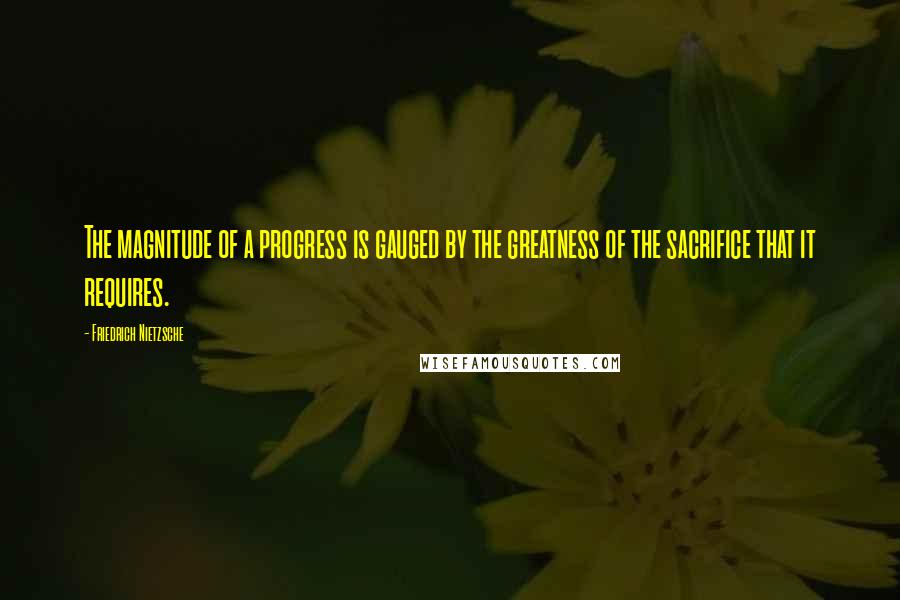 The magnitude of a progress is gauged by the greatness of the sacrifice that it requires.

- Friedrich Nietzsche

WISEFAMOUSQUOTES.COM